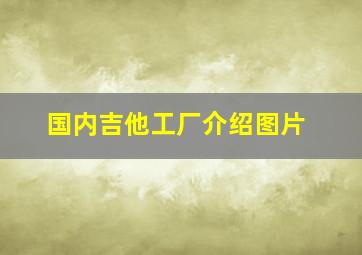 国内吉他工厂介绍图片